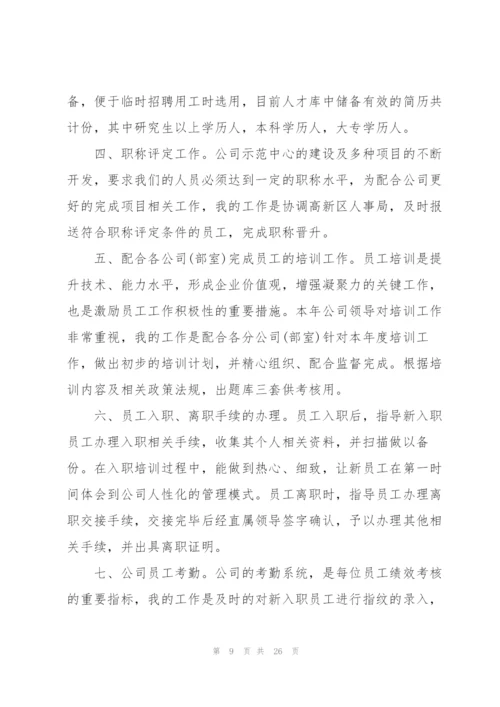 备，便于临时招聘用工时选用，目前人才库中储备有效的简历共计份，其中研究生以上学历人，本科学历人，大专学历人。

四、职称评定工作。公司示范中心的建设及多种项目的不断开发，要求我们的人员必须达到一定的职称水平，为配合公司更好的完成项目相关工作，我的工作是协调高新区人事局，及时报送符合职称评定条件的员工，完成职称晋升。

五、配合各公司(部室)完成员工的培训工作。员工培训是提升技术、能力水平，形成企业价值观，增强凝聚力的关键工作，也是激励员工工作积极性的重要措施。本年公司领导对培训工作非常重视，我的工作是配合各分公司(部室)针对本年度培训工作，做出初步的培训计划，并精心组织、配合监督完成。根据培训内容及相关政策法规，出题库三套供考核用。

六、员工入职、离职手续的办理。员工入职后，指导新入职员工办理入职相关手续，收集其个人相关资料，并扫描做以备份。在入职培训过程中，能做到热心、细致，让新员工在第一时间体会到公司人性化的管理模式。员工离职时，指导员工办理离职交接手续，交接完毕后经直属领导签字确认，予以办理其他相关手续，并出具离职证明。

七、公司员工考勤。公司的考勤系统，是每位员工绩效考核的重要指标，我的工作是及时的对新入职员工进行指纹的录入，

第 9 页 共 26 页